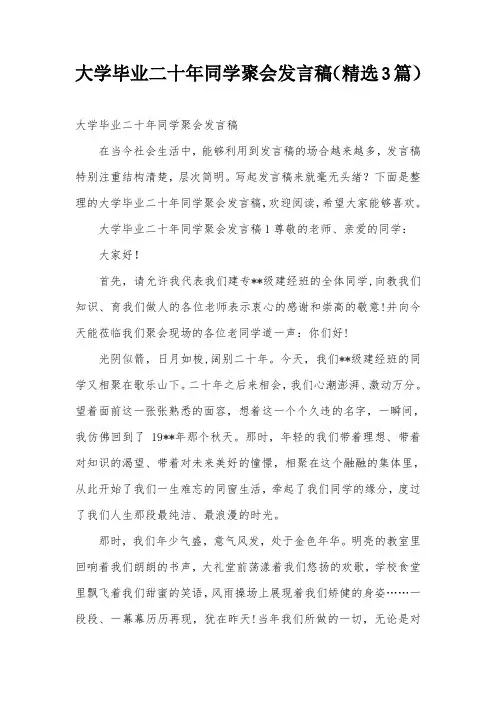 大学毕业二十年同学聚会发言稿(精选3篇)

大学毕业二十年同学聚会发言稿

在当今社会生活中，能够利用到发言稿的场合越来越多，发言稿特别注重结构清楚，层次简明。写起发言稿来就毫无头绪？下面是整理的大学毕业二十年同学聚会发言稿，欢迎阅读，希望大家能够喜欢。

大学毕业二十年同学聚会发言稿1 尊敬的老师、亲爱的同学：

大家好！

首先，请允许我代表我们建专**级建经班的全体同学，向教我们知识、育我们做人的各位老师表示衷心的感谢和崇高的敬意！并向今天能莅临我们聚会现场的各位老同学道一声：你们好！

光阴似箭，日月如梭，阔别二十年。今天，我们**级建经班的同学又相聚在歌乐山下。二十年之后来相会，我们心潮澎湃、激动万分。望着面前这一张张熟悉的面容，想着这一个个久违的名字，一瞬间，我仿佛回到了 19**年那个秋天。那时，年轻的我们带着理想、带着对知识的渴望、带着对未来美好的憧憬，相聚在这个融融的集体里，从此开始了我们一生难忘的同窗生活，牵起了我们同学的缘分，度过了我们人生那段最纯洁、最浪漫的时光。

那时，我们年少气盛，意气风发，处于金色年华。明亮的教室里回响着我们朗朗的书声，大礼堂前荡漾着我们悠扬的欢歌，学校食堂里飘飞着我们甜蜜的笑语，风雨操场上展现着我们矫健的身姿……一段段、一幕幕历历再现，犹在昨天！当年我们所做的一切，无论是对